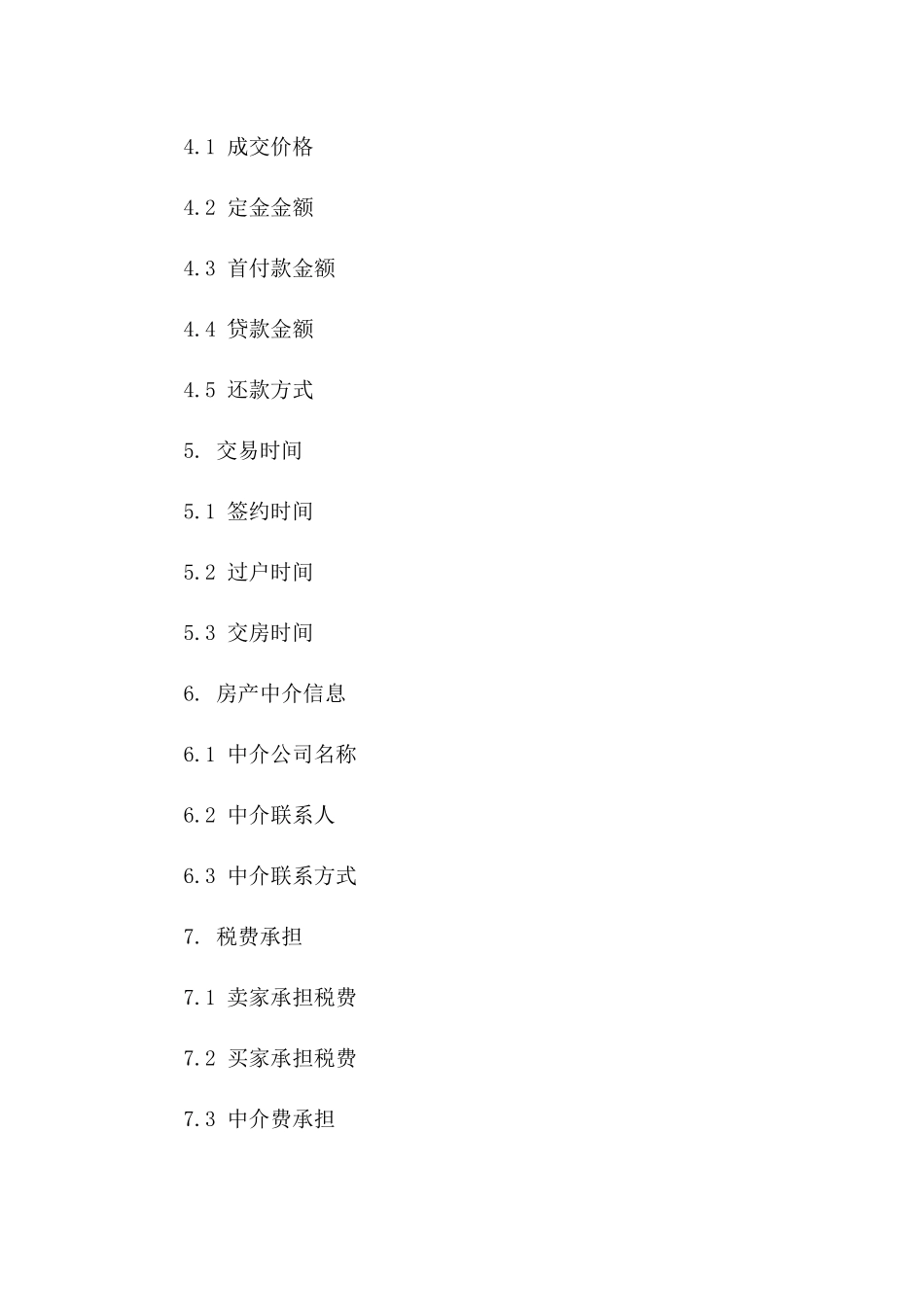 4.1 成交价格

4.2 定金金额

4.3 首付款金额

4.4 贷款金额

4.5 还款方式

5. 交易时间

5.1 签约时间

5.2 过户时间

5.3 交房时间

6. 房产中介信息

6.1 中介公司名称

6.2 中介联系人

6.3 中介联系方式

7. 税费承担

7.1 卖家承担税费

7.2 买家承担税费

7.3 中介费承担